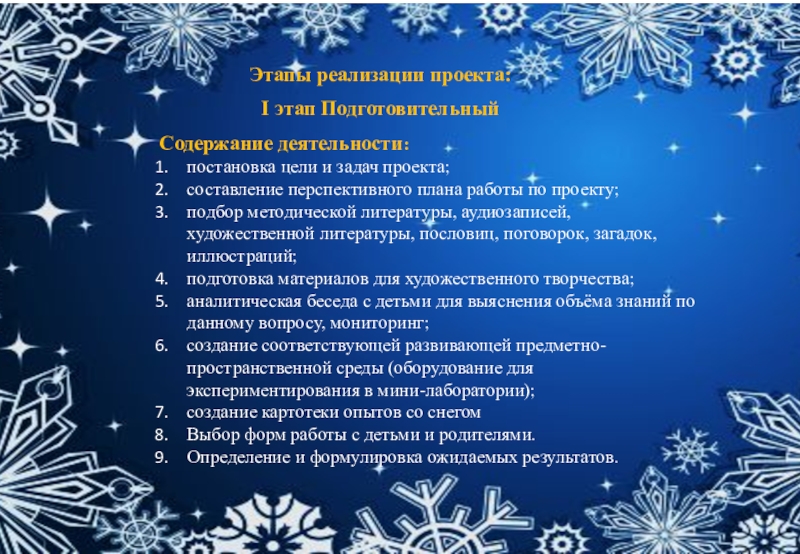 Этапы реализации проекта:

I этап Подготовительный

Содержание деятельности:

1. постановка цели и задач проекта;
2. составление перспективного плана работы по проекту;
3. подбор методической литературы, аудиозаписей, художественной литературы, пословиц, поговорок, загадок, иллюстраций;
4. подготовка материалов для художественного творчества;
5. аналитическая беседа с детьми для выяснения объёма знаний по данному вопросу, мониторинг;
6. создание соответствующей развивающей предметно-пространственной среды (оборудование для экспериментирования в мини-лаборатории);
7. создание картотеки опытов со снегом
8. Выбор форм работы с детьми и родителями.
9. Определение и формулировка ожидаемых результатов.